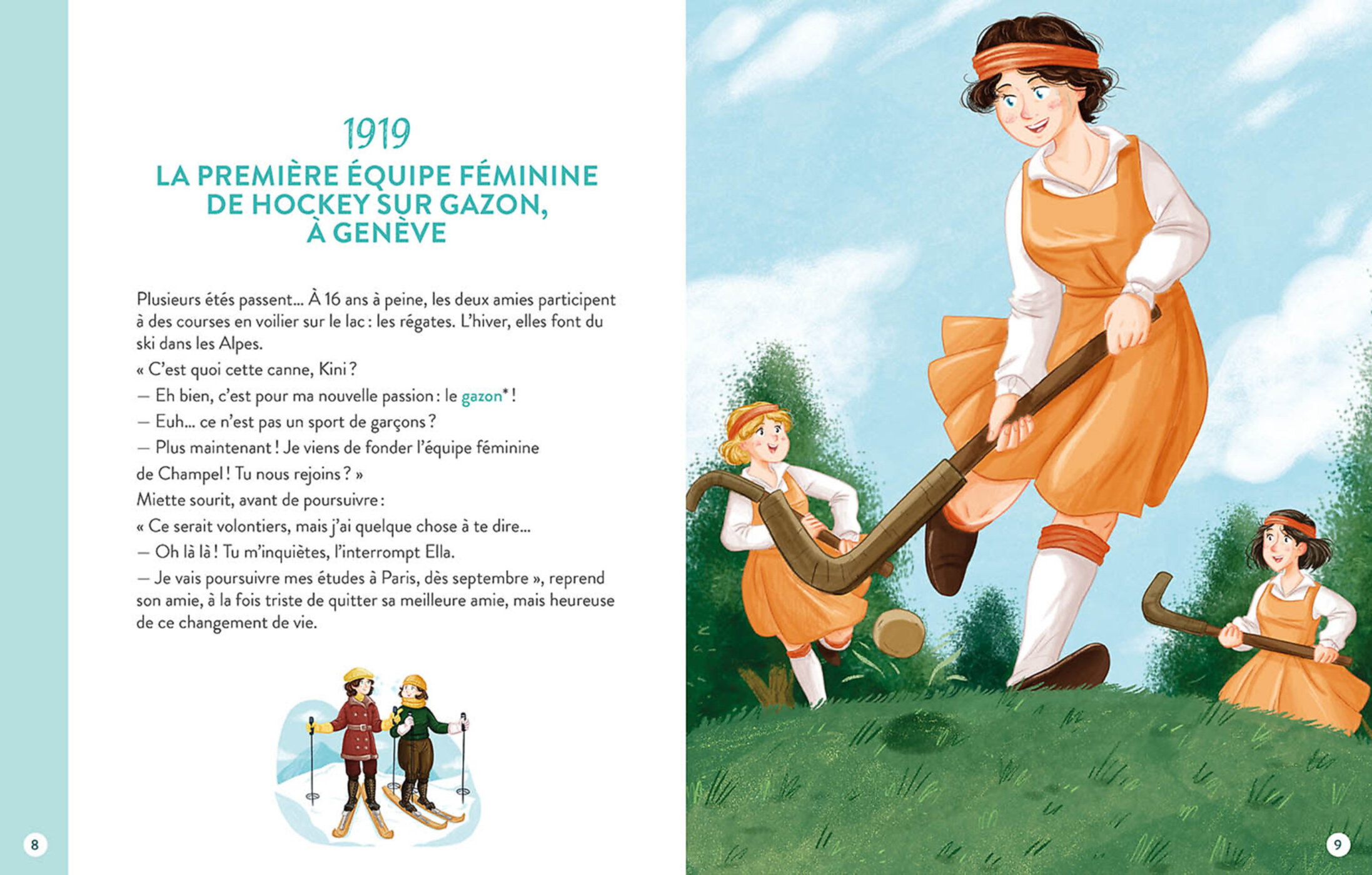 1919
LA PREMIÈRE ÉQUIPE FÉMININE DE HOCKEY SUR GAZON, À GENÈVE

Plusieurs étés passent… À 16 ans à peine, les deux amies participent à des courses en voilier sur le lac : les régates. L'hiver, elles font du ski dans les Alpes.
« C'est quoi cette canne, Kini ?
— Eh bien, c'est pour ma nouvelle passion : le gazon* !
— Euh… ce n'est pas un sport de garçons ?
— Plus maintenant ! Je viens de fonder l'équipe féminine de Champel ! Tu nous rejoins ? »
Miette sourit, avant de poursuivre :
« Ce serait volontiers, mais j'ai quelque chose à te dire…
— Oh là là ! Tu m'inquiètes, l'interrompt Ella.
— Je vais poursuivre mes études à Paris, dès septembre », reprend son amie, à la fois triste de quitter sa meilleure amie, mais heureuse de ce changement de vie.

8

9